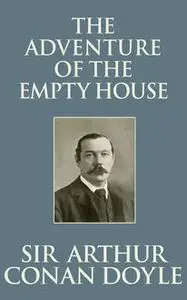 THE ADVENTURE OF THE EMPTY HOUSE

SIR ARTHUR CONAN DOYLE